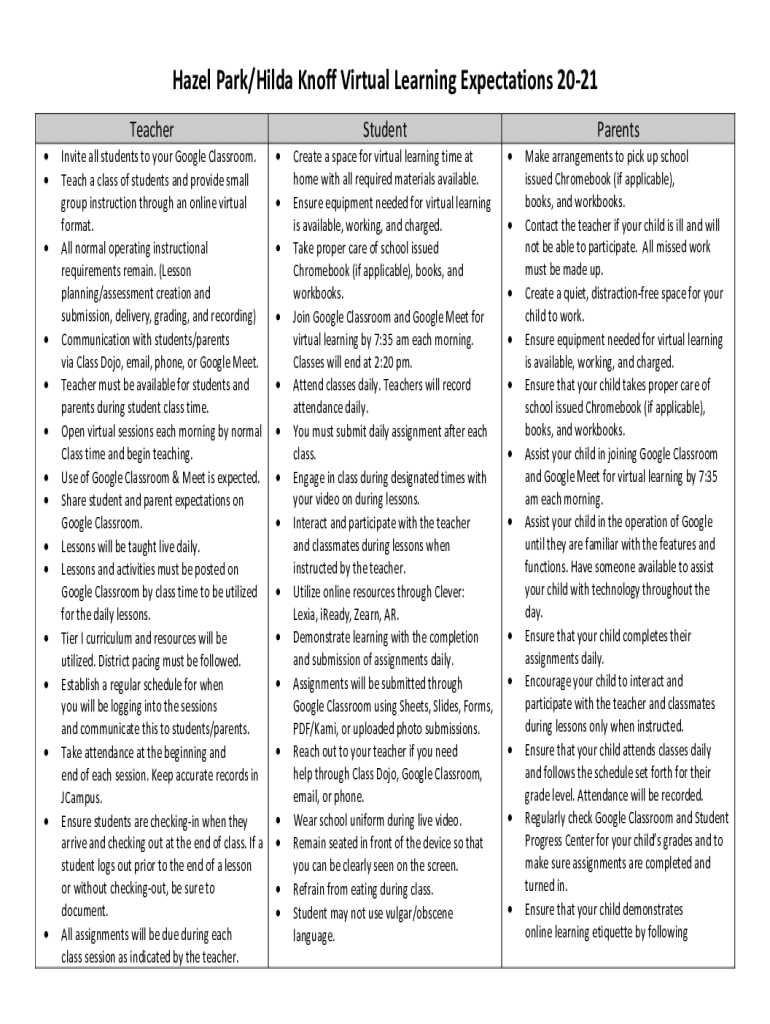 Hazel Park/Hilda Knoff Virtual Learning Expectations 20-21

| Teacher | Student | Parents |
|---|---|---|
| • Invite all students to your Google Classroom. • Teach a class of students and provide small group instruction through an online virtual format. • All normal operating instructional requirements remain. (Lesson planning/assessment creation and submission, delivery, grading, and recording) • Communication with students/parents via Class Dojo, email, phone, or Google Meet. • Teacher must be available for students and parents during student class time. • Open virtual sessions each morning by normal Class time and begin teaching. • Use of Google Classroom & Meet is expected. • Share student and parent expectations on Google Classroom. • Lessons will be taught live daily. • Lessons and activities must be posted on Google Classroom by class time to be utilized for the daily lessons. • Tier I curriculum and resources will be utilized. District pacing must be followed. • Establish a regular schedule for when you will be logging into the sessions and communicate this to students/parents. • Take attendance at the beginning and end of each session. Keep accurate records in JCampus. • Ensure students are checking-in when they arrive and checking out at the end of class. If a student logs out prior to the end of a lesson or without checking-out, be sure to document. • All assignments will be due during each class session as indicated by the teacher. | • Create a space for virtual learning time at home with all required materials available. • Ensure equipment needed for virtual learning is available, working, and charged. • Take proper care of school issued Chromebook (if applicable), books, and workbooks. • Join Google Classroom and Google Meet for virtual learning by 7:35 am each morning. Classes will end at 2:20 pm. • Attend classes daily. Teachers will record attendance daily. • You must submit daily assignment after each class. • Engage in class during designated times with your video on during lessons. • Interact and participate with the teacher and classmates during lessons when instructed by the teacher. • Utilize online resources through Clever: Lexia, iReady, Zearn, AR. • Demonstrate learning with the completion and submission of assignments daily. • Assignments will be submitted through Google Classroom using Sheets, Slides, Forms, PDF/Kami, or uploaded photo submissions. • Reach out to your teacher if you need help through Class Dojo, Google Classroom, email, or phone. • Wear school uniform during live video. • Remain seated in front of the device so that you can be clearly seen on the screen. • Refrain from eating during class. • Student may not use vulgar/obscene language. | • Make arrangements to pick up school issued Chromebook (if applicable), books, and workbooks. • Contact the teacher if your child is ill and will not be able to participate. All missed work must be made up. • Create a quiet, distraction-free space for your child to work. • Ensure equipment needed for virtual learning is available, working, and charged. • Ensure that your child takes proper care of school issued Chromebook (if applicable), books, and workbooks. • Assist your child in joining Google Classroom and Google Meet for virtual learning by 7:35 am each morning. • Assist your child in the operation of Google until they are familiar with the features and functions. Have someone available to assist your child with technology throughout the day. • Ensure that your child completes their assignments daily. • Encourage your child to interact and participate with the teacher and classmates during lessons only when instructed. • Ensure that your child attends classes daily and follows the schedule set forth for their grade level. Attendance will be recorded. • Regularly check Google Classroom and Student Progress Center for your child's grades and to make sure assignments are completed and turned in. • Ensure that your child demonstrates online learning etiquette by following |